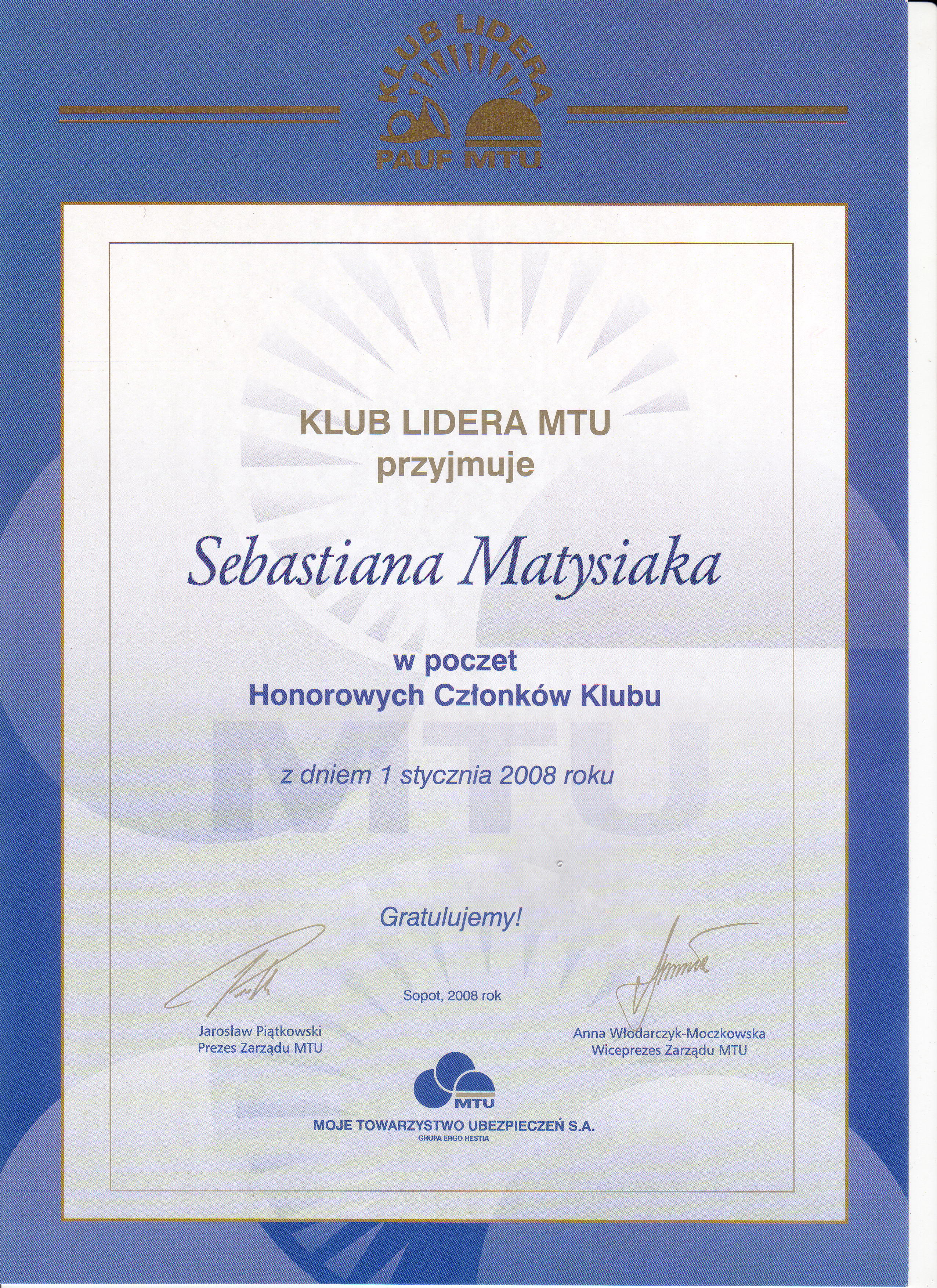 KLUB LIDERA
PAUF MTU

KLUB LIDERA MTU
przyjmuje

Sebastiana Matysiaka

w poczet
Honorowych Członków Klubu

MTU

z dniem 1 stycznia 2008 roku

Gratulujemy!

Sopot, 2008 rok

Jarosław Piątkowski
Prezes Zarządu MTU

Anna Włodarczyk-Moczkowska
Wiceprezes Zarządu MTU

MTU
MOJE TOWARZYSTWO UBEZPIECZEŃ S.A.
GRUPA ERGO HESTIA